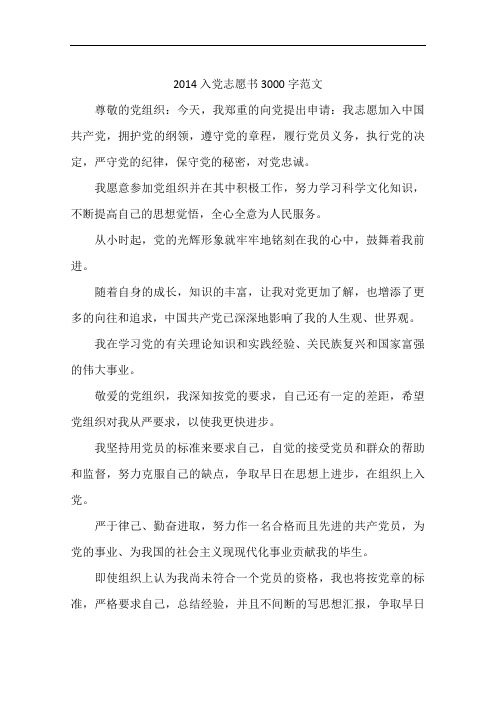 2014 入党志愿书 3000 字范文

尊敬的党组织：今天，我郑重的向党提出申请：我志愿加入中国共产党，拥护党的纲领，遵守党的章程，履行党员义务，执行党的决定，严守党的纪律，保守党的秘密，对党忠诚。

我愿意参加党组织并在其中积极工作，努力学习科学文化知识，不断提高自己的思想觉悟，全心全意为人民服务。

从小时起，党的光辉形象就牢牢地铭刻在我的心中，鼓舞着我前进。

随着自身的成长，知识的丰富，让我对党更加了解，也增添了更多的向往和追求，中国共产党已深深地影响了我的人生观、世界观。

我在学习党的有关理论知识和实践经验、关民族复兴和国家富强的伟大事业。

敬爱的党组织，我深知按党的要求，自己还有一定的差距，希望党组织对我从严要求，以使我更快进步。

我坚持用党员的标准来要求自己，自觉的接受党员和群众的帮助和监督，努力克服自己的缺点，争取早日在思想上进步，在组织上入党。

严于律己、勤奋进取，努力作一名合格而且先进的共产党员，为党的事业、为我国的社会主义现现代化事业贡献我的毕生。

即使组织上认为我尚未符合一个党员的资格，我也将按党章的标准，严格要求自己，总结经验，并且不间断的写思想汇报，争取早日